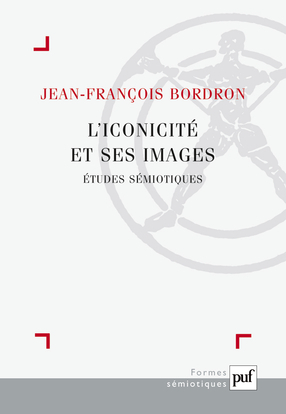 JEAN-FRANÇOIS BORDRON

L'ICONICITÉ ET SES IMAGES

ÉTUDES SÉMIOTIQUES

Formes sémiotiques

puf